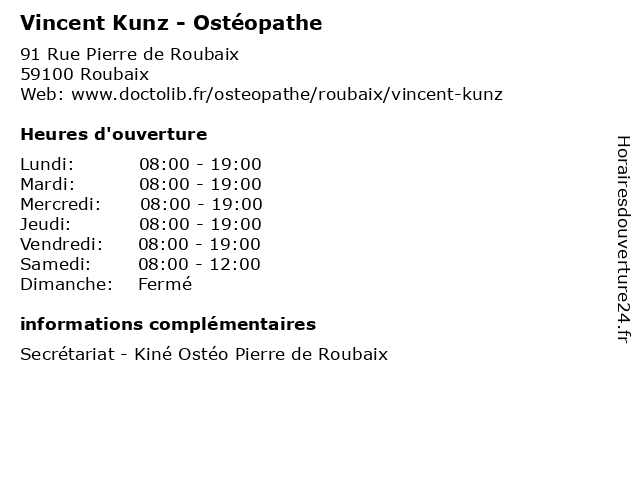 Vincent Kunz - Ostéopathe

91 Rue Pierre de Roubaix
59100 Roubaix
Web: www.doctolib.fr/osteopathe/roubaix/vincent-kunz

Heures d'ouverture

Lundi: 08:00 - 19:00
Mardi: 08:00 - 19:00
Mercredi: 08:00 - 19:00
Jeudi: 08:00 - 19:00
Vendredi: 08:00 - 19:00
Samedi: 08:00 - 12:00
Dimanche: Fermé

informations complémentaires

Secrétariat - Kiné Ostéo Pierre de Roubaix

Horairesdouverture24.fr